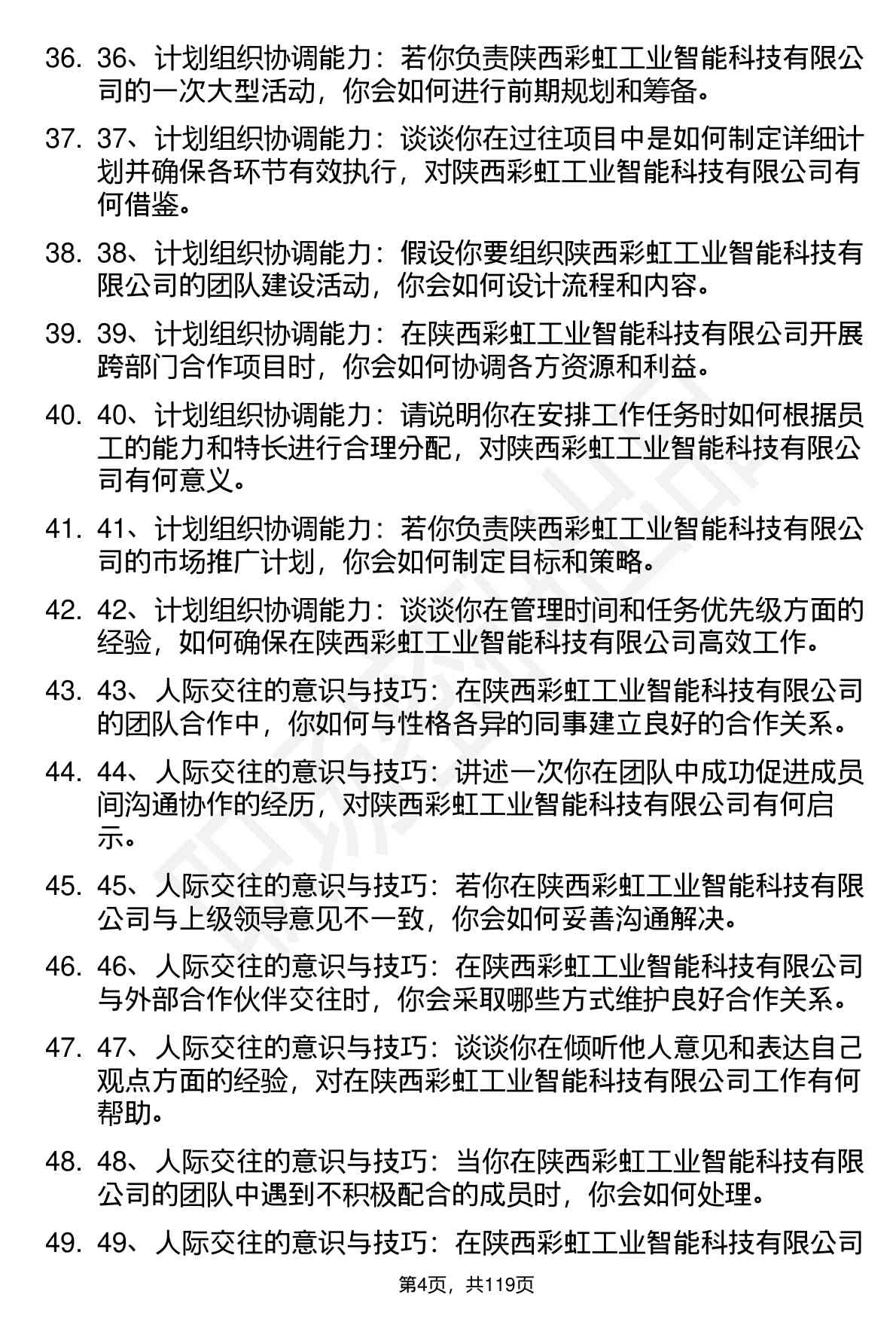 36. 36、计划组织协调能力：若你负责陕西彩虹工业智能科技有限公司的一次大型活动，你会如何进行前期规划和筹备。

37. 37、计划组织协调能力：谈谈你在过往项目中是如何制定详细计划并确保各环节有效执行，对陕西彩虹工业智能科技有限公司有何借鉴。

38. 38、计划组织协调能力：假设你要组织陕西彩虹工业智能科技有限公司的团队建设活动，你会如何设计流程和内容。

39. 39、计划组织协调能力：在陕西彩虹工业智能科技有限公司开展跨部门合作项目时，你会如何协调各方资源和利益。

40. 40、计划组织协调能力：请说明你在安排工作任务时如何根据员工的能力和特长进行合理分配，对陕西彩虹工业智能科技有限公司有何意义。

41. 41、计划组织协调能力：若你负责陕西彩虹工业智能科技有限公司的市场推广计划，你会如何制定目标和策略。

42. 42、计划组织协调能力：谈谈你在管理时间和任务优先级方面的经验，如何确保在陕西彩虹工业智能科技有限公司高效工作。

43. 43、人际交往的意识与技巧：在陕西彩虹工业智能科技有限公司的团队合作中，你如何与性格各异的同事建立良好的合作关系。

44. 44、人际交往的意识与技巧：讲述一次你在团队中成功促进成员间沟通协作的经历，对陕西彩虹工业智能科技有限公司有何启示。

45. 45、人际交往的意识与技巧：若你在陕西彩虹工业智能科技有限公司与上级领导意见不一致，你会如何妥善沟通解决。

46. 46、人际交往的意识与技巧：在陕西彩虹工业智能科技有限公司与外部合作伙伴交往时，你会采取哪些方式维护良好合作关系。

47. 47、人际交往的意识与技巧：谈谈你在倾听他人意见和表达自己观点方面的经验，对在陕西彩虹工业智能科技有限公司工作有何帮助。

48. 48、人际交往的意识与技巧：当你在陕西彩虹工业智能科技有限公司的团队中遇到不积极配合的成员时，你会如何处理。

49. 49、人际交往的意识与技巧：在陕西彩虹工业智能科技有限公司

第4页，共119页